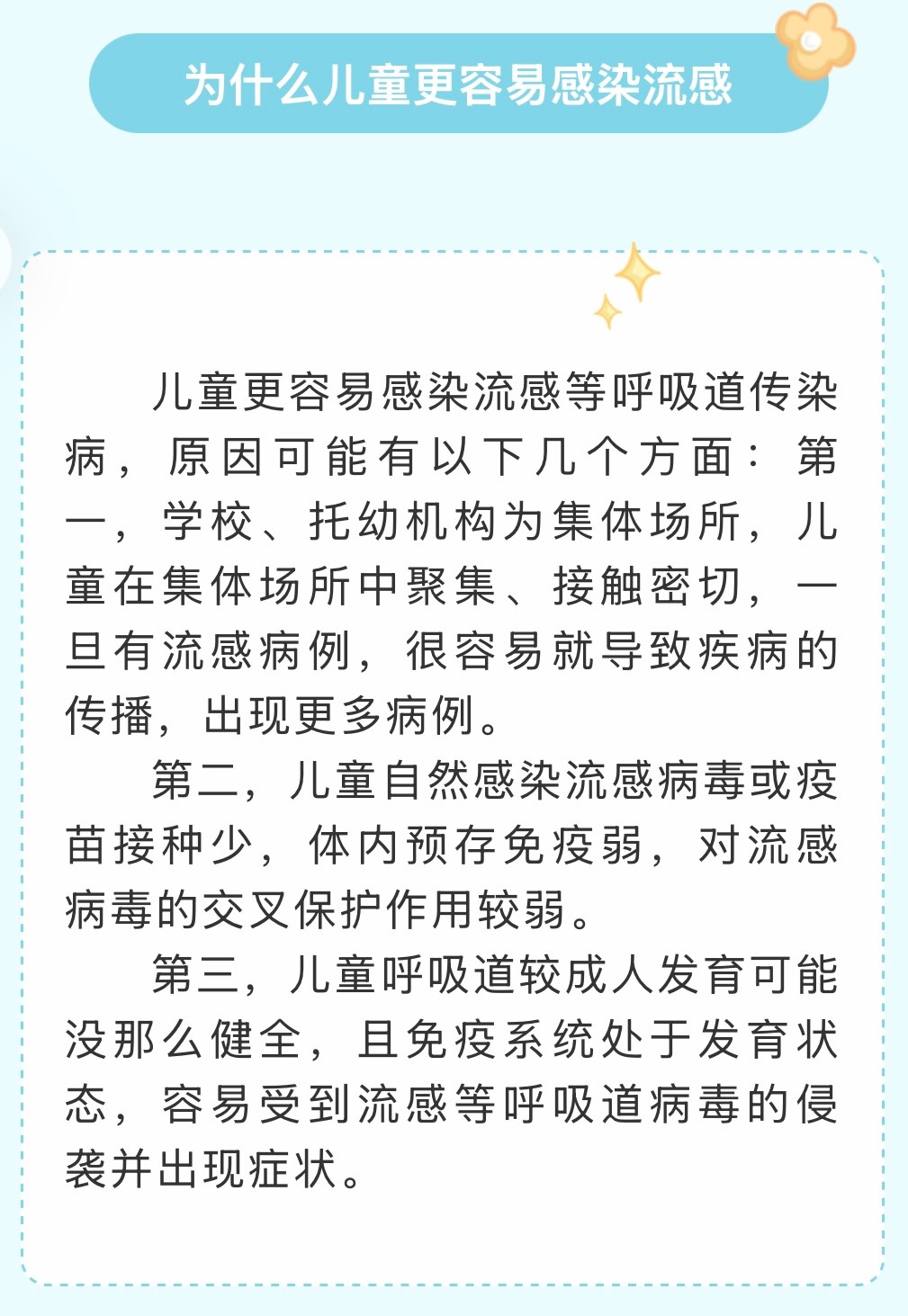 为什么儿童更容易感染流感

儿童更容易感染流感等呼吸道传染病，原因可能有以下几个方面：第一，学校、托幼机构为集体场所，儿童在集体场所中聚集、接触密切，一旦有流感病例，很容易就导致疾病的传播，出现更多病例。

第二，儿童自然感染流感病毒或疫苗接种少，体内预存免疫弱，对流感病毒的交叉保护作用较弱。

第三，儿童呼吸道较成人发育可能没那么健全，且免疫系统处于发育状态，容易受到流感等呼吸道病毒的侵袭并出现症状。